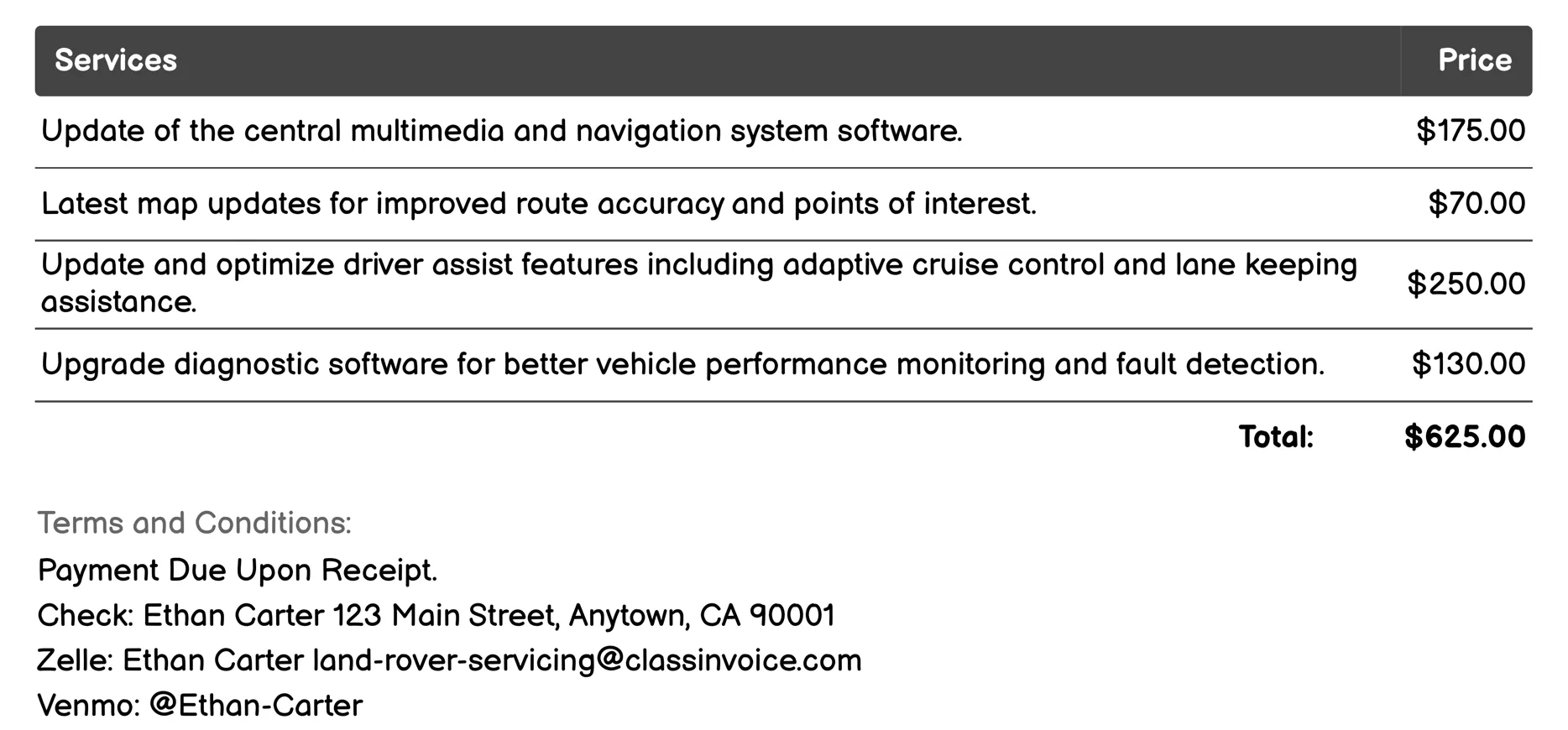 | Services | Price |
|---|---|
| Update of the central multimedia and navigation system software. | $175.00 |
| Latest map updates for improved route accuracy and points of interest. | $70.00 |
| Update and optimize driver assist features including adaptive cruise control and lane keeping assistance. | $250.00 |
| Upgrade diagnostic software for better vehicle performance monitoring and fault detection. | $130.00 |
| Total: | $625.00 |

Terms and Conditions:

Payment Due Upon Receipt.
Check: Ethan Carter 123 Main Street, Anytown, CA 90001
Zelle: Ethan Carter land-rover-servicing@classinvoice.com
Venmo: @Ethan-Carter